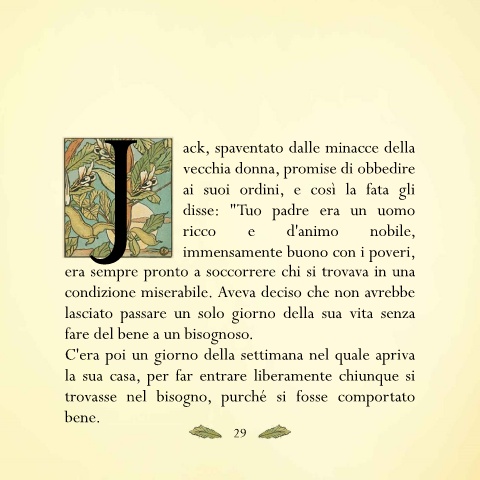 Jack, spaventato dalle minacce della vecchia donna, promise di obbedire ai suoi ordini, e così la fata gli disse: "Tuo padre era un uomo ricco e d'animo nobile, immensamente buono con i poveri, era sempre pronto a soccorrere chi si trovava in una condizione miserabile. Aveva deciso che non avrebbe lasciato passare un solo giorno della sua vita senza fare del bene a un bisognoso.
C'era poi un giorno della settimana nel quale apriva la sua casa, per far entrare liberamente chiunque si trovasse nel bisogno, purché si fosse comportato bene.

29